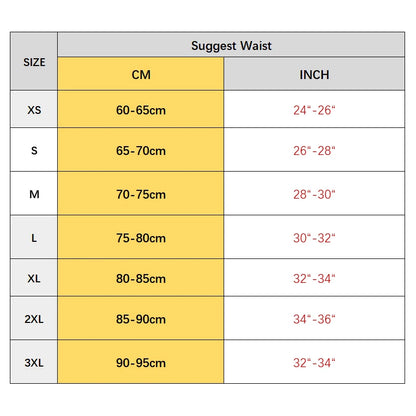 | SIZE | Suggest Waist | |
|---|---|---|
| | CM | INCH |
| XS | 60-65cm | 24"-26" |
| S | 65-70cm | 26"-28" |
| M | 70-75cm | 28"-30" |
| L | 75-80cm | 30"-32" |
| XL | 80-85cm | 32"-34" |
| 2XL | 85-90cm | 34"-36" |
| 3XL | 90-95cm | 32"-34" |